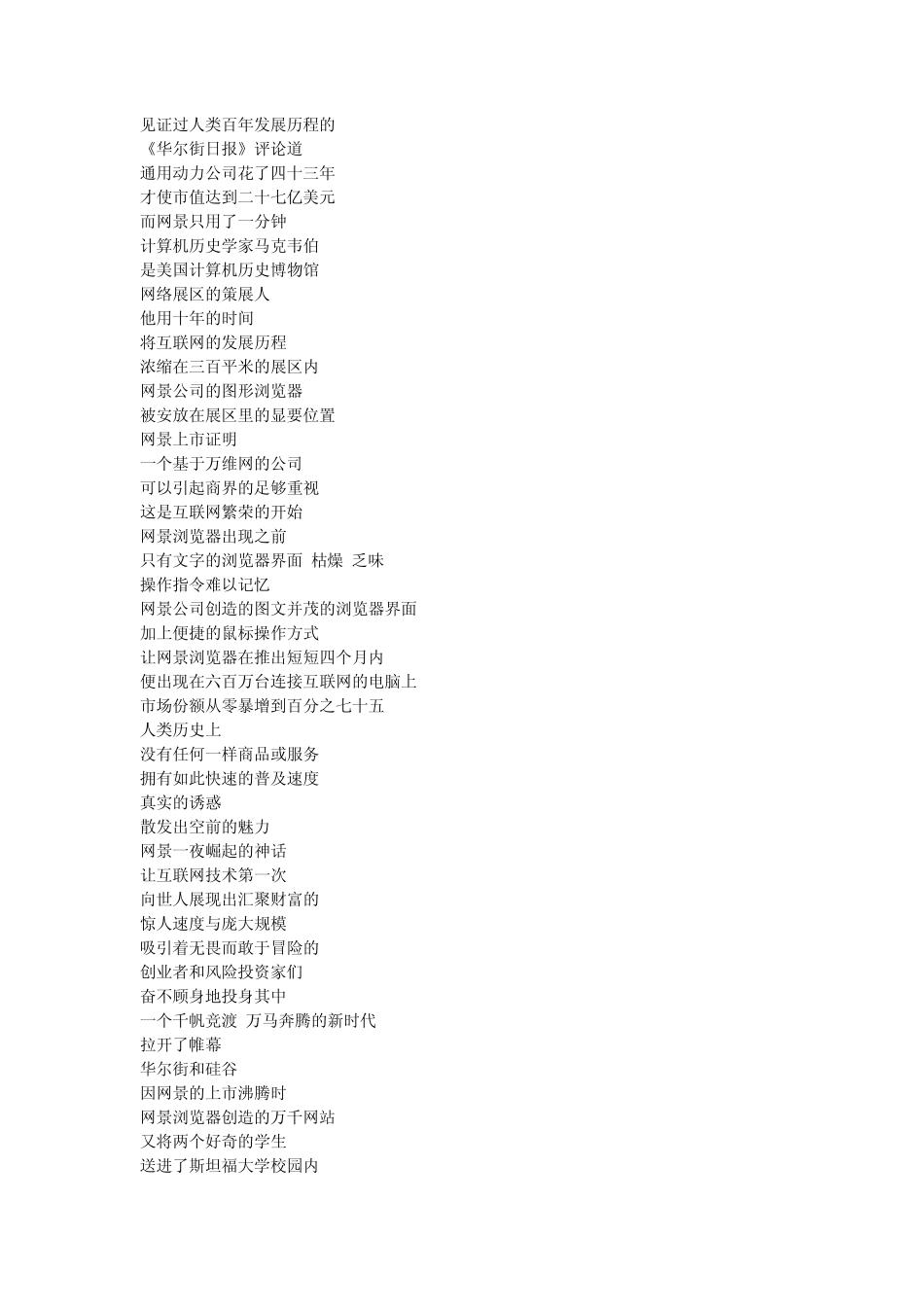 见证过人类百年发展历程的
《华尔街日报》评论道
通用动力公司花了四十三年
才使市值达到二十七亿美元
而网景只用了一分钟
计算机历史学家马克韦伯
是美国计算机历史博物馆
网络展区的策展人
他用十年的时间
将互联网的发展历程
浓缩在三百平米的展区内
网景公司的图形浏览器
被安放在展区里的显要位置
网景上市证明
一个基于万维网的公司
可以引起商界的足够重视
这是互联网繁荣的开始
网景浏览器出现之前
只有文字的浏览器界面 枯燥 乏味
操作指令难以记忆
网景公司创造的图文并茂的浏览器界面
加上便捷的鼠标操作方式
让网景浏览器在推出短短四个月内
便出现在六百万台连接互联网的电脑上
市场份额从零暴增到百分之七十五
人类历史上
没有任何一样商品或服务
拥有如此快速的普及速度
真实的诱惑
散发出空前的魅力
网景一夜崛起的神话
让互联网技术第一次
向世人展现出汇聚财富的
惊人速度与庞大规模
吸引着无畏而敢于冒险的
创业者和风险投资家们
奋不顾身地投身其中
一个千帆竞渡 万马奔腾的新时代
拉开了帷幕
华尔街和硅谷
因网景的上市沸腾时
网景浏览器创造的万千网站
又将两个好奇的学生
送进了斯坦福大学校园内